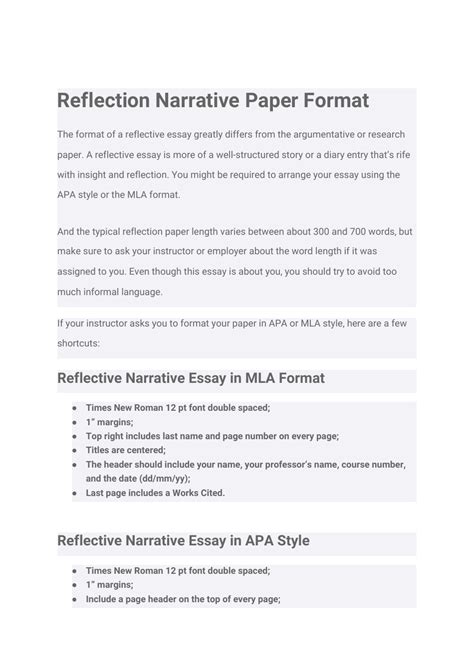 Reflection Narrative Paper Format

The format of a reflective essay greatly differs from the argumentative or research paper. A reflective essay is more of a well-structured story or a diary entry that's rife with insight and reflection. You might be required to arrange your essay using the APA style or the MLA format.

And the typical reflection paper length varies between about 300 and 700 words, but make sure to ask your instructor or employer about the word length if it was assigned to you. Even though this essay is about you, you should try to avoid too much informal language.

If your instructor asks you to format your paper in APA or MLA style, here are a few shortcuts:

Reflective Narrative Essay in MLA Format

- Times New Roman 12 pt font double spaced;
- 1" margins;
- Top right includes last name and page number on every page;
- Titles are centered;
- The header should include your name, your professor's name, course number, and the date (dd/mm/yy);
- Last page includes a Works Cited.

Reflective Narrative Essay in APA Style

- Times New Roman 12 pt font double spaced;
- 1" margins;
- Include a page header on the top of every page;